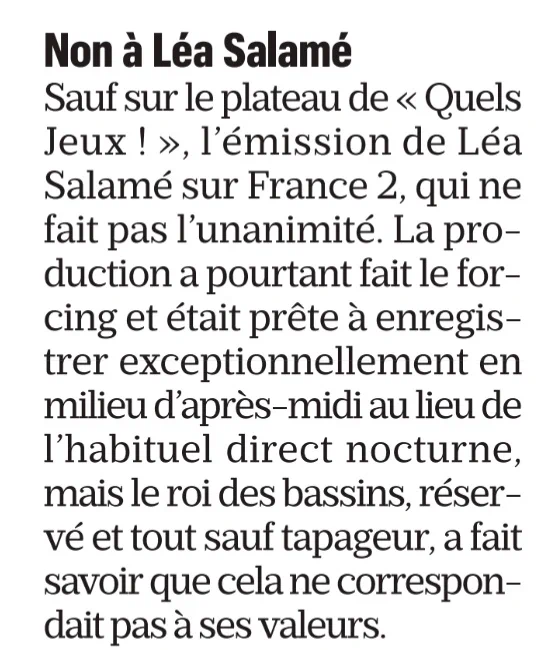 Non à Léa Salamé

Sauf sur le plateau de « Quels Jeux ! », l'émission de Léa Salamé sur France 2, qui ne fait pas l'unanimité. La production a pourtant fait le forcing et était prête à enregistrer exceptionnellement en milieu d'après-midi au lieu de l'habituel direct nocturne, mais le roi des bassins, réservé et tout sauf tapageur, a fait savoir que cela ne correspondait pas à ses valeurs.